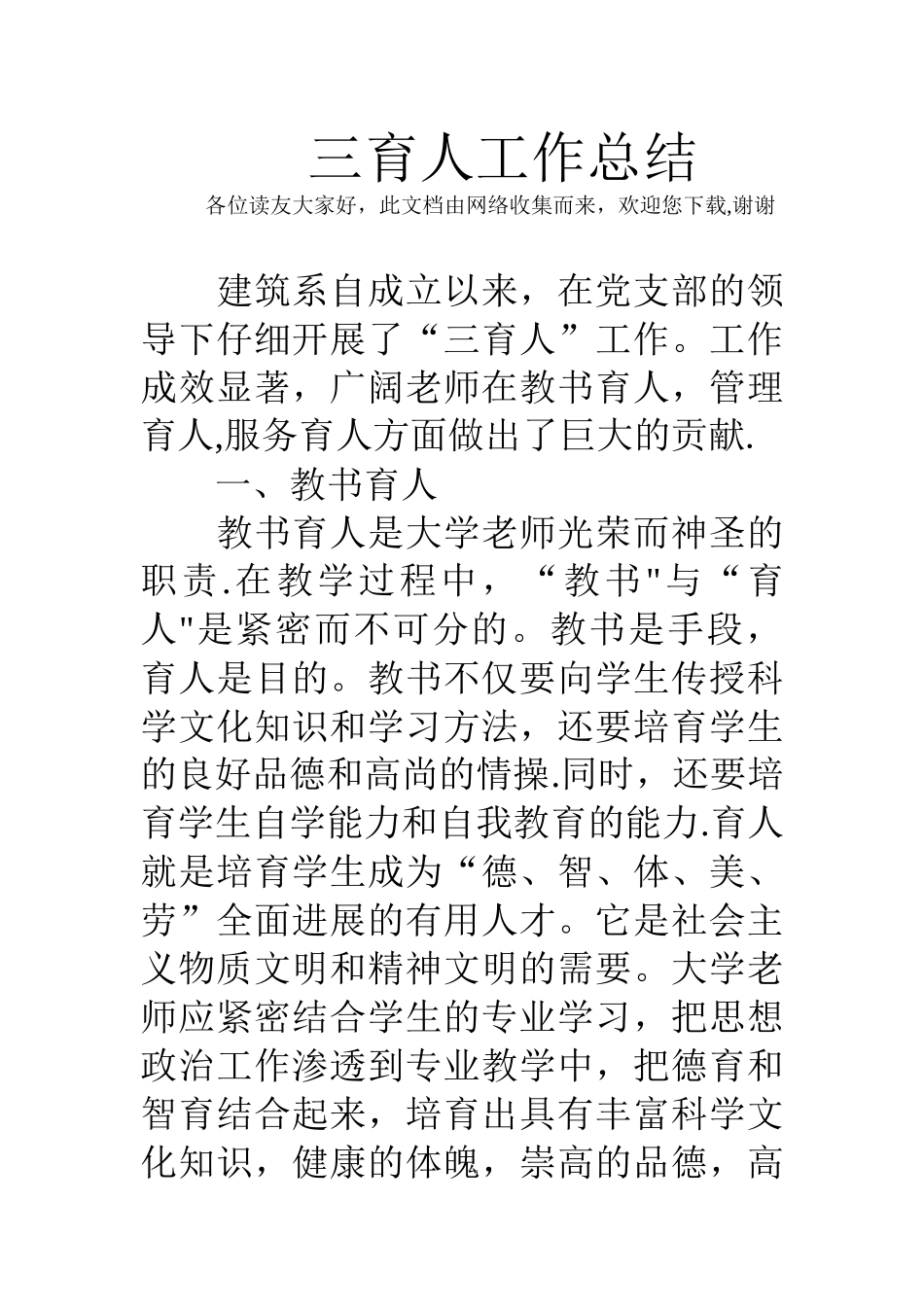 三育人工作总结

各位读友大家好，此文档由网络收集而来，欢迎您下载,谢谢

建筑系自成立以来，在党支部的领导下仔细开展了“三育人”工作。工作成效显著，广阔老师在教书育人，管理育人,服务育人方面做出了巨大的贡献.

一、教书育人

教书育人是大学老师光荣而神圣的职责.在教学过程中，“教书"与“育人"是紧密而不可分的。教书是手段，育人是目的。教书不仅要向学生传授科学文化知识和学习方法，还要培育学生的良好品德和高尚的情操.同时，还要培育学生自学能力和自我教育的能力.育人就是培育学生成为“德、智、体、美、劳”全面进展的有用人才。它是社会主义物质文明和精神文明的需要。大学老师应紧密结合学生的专业学习，把思想政治工作渗透到专业教学中，把德育和智育结合起来，培育出具有丰富科学文化知识，健康的体魄，崇高的品德，高